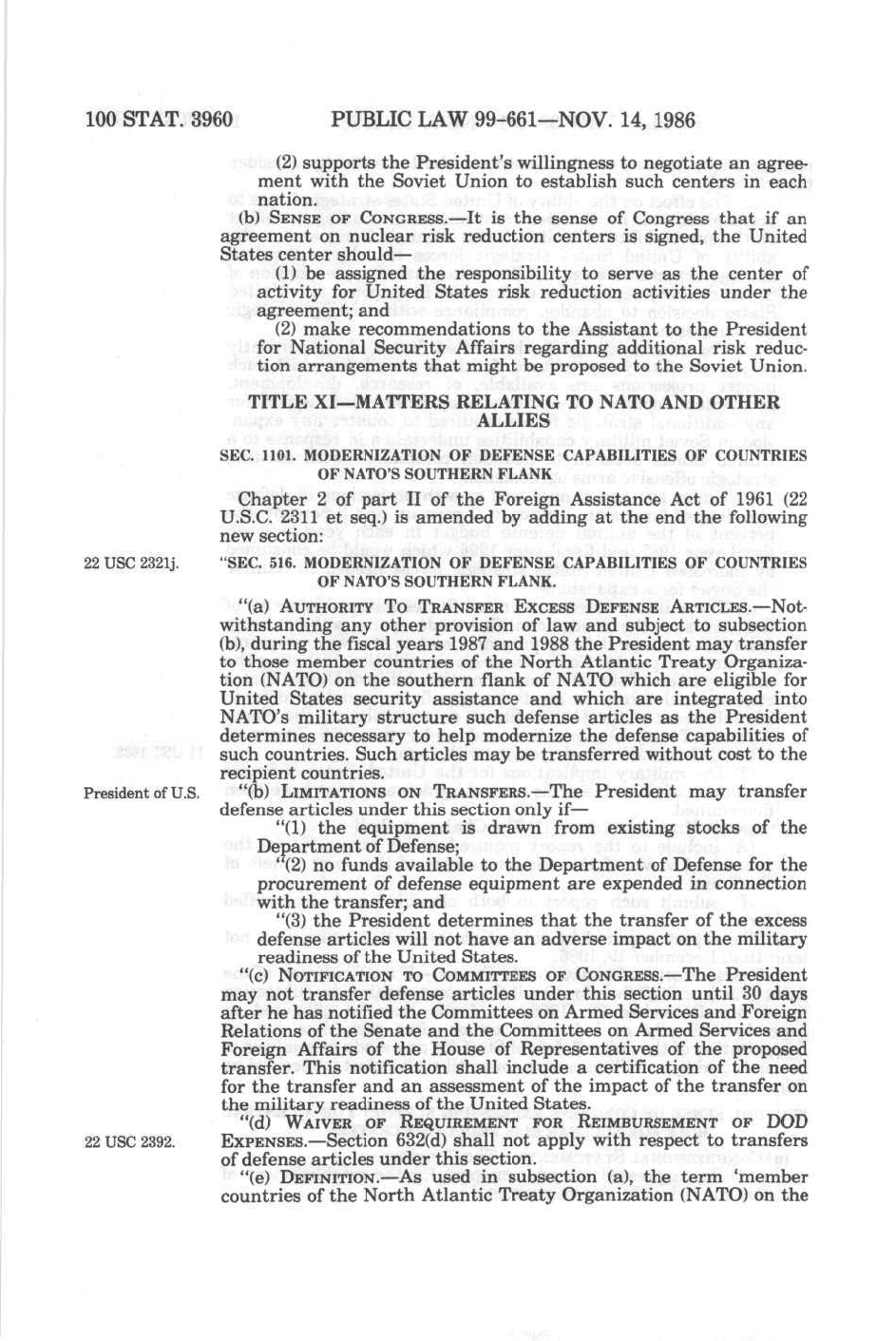 100 STAT. 3960 PUBLIC LAW 99-661—NOV. 14, 1986

(2) supports the President's willingness to negotiate an agreement with the Soviet Union to establish such centers in each nation.

(b) SENSE OF CONGRESS.—It is the sense of Congress that if an agreement on nuclear risk reduction centers is signed, the United States center should—

(1) be assigned the responsibility to serve as the center of activity for United States risk reduction activities under the agreement; and

(2) make recommendations to the Assistant to the President for National Security Affairs regarding additional risk reduction arrangements that might be proposed to the Soviet Union.

TITLE XI—MATTERS RELATING TO NATO AND OTHER ALLIES

SEC. 1101. MODERNIZATION OF DEFENSE CAPABILITIES OF COUNTRIES OF NATO'S SOUTHERN FLANK

Chapter 2 of part II of the Foreign Assistance Act of 1961 (22 U.S.C. 2311 et seq.) is amended by adding at the end the following new section:

22 USC 2321j.

"SEC. 516. MODERNIZATION OF DEFENSE CAPABILITIES OF COUNTRIES OF NATO'S SOUTHERN FLANK.

"(a) AUTHORITY TO TRANSFER EXCESS DEFENSE ARTICLES.—Notwithstanding any other provision of law and subject to subsection (b), during the fiscal years 1987 and 1988 the President may transfer to those member countries of the North Atlantic Treaty Organization (NATO) on the southern flank of NATO which are eligible for United States security assistance and which are integrated into NATO's military structure such defense articles as the President determines necessary to help modernize the defense capabilities of such countries. Such articles may be transferred without cost to the recipient countries.

President of U.S.

"(b) LIMITATIONS ON TRANSFERS.—The President may transfer defense articles under this section only if—

"(1) the equipment is drawn from existing stocks of the Department of Defense;

"(2) no funds available to the Department of Defense for the procurement of defense equipment are expended in connection with the transfer; and

"(3) the President determines that the transfer of the excess defense articles will not have an adverse impact on the military readiness of the United States.

"(c) NOTIFICATION TO COMMITTEES OF CONGRESS.—The President may not transfer defense articles under this section until 30 days after he has notified the Committees on Armed Services and Foreign Relations of the Senate and the Committees on Armed Services and Foreign Affairs of the House of Representatives of the proposed transfer. This notification shall include a certification of the need for the transfer and an assessment of the impact of the transfer on the military readiness of the United States.

"(d) WAIVER OF REQUIREMENT FOR REIMBURSEMENT OF DOD EXPENSES.—Section 632(d) shall not apply with respect to transfers of defense articles under this section.

22 USC 2392.

"(e) DEFINITION.—As used in subsection (a), the term 'member countries of the North Atlantic Treaty Organization (NATO) on the